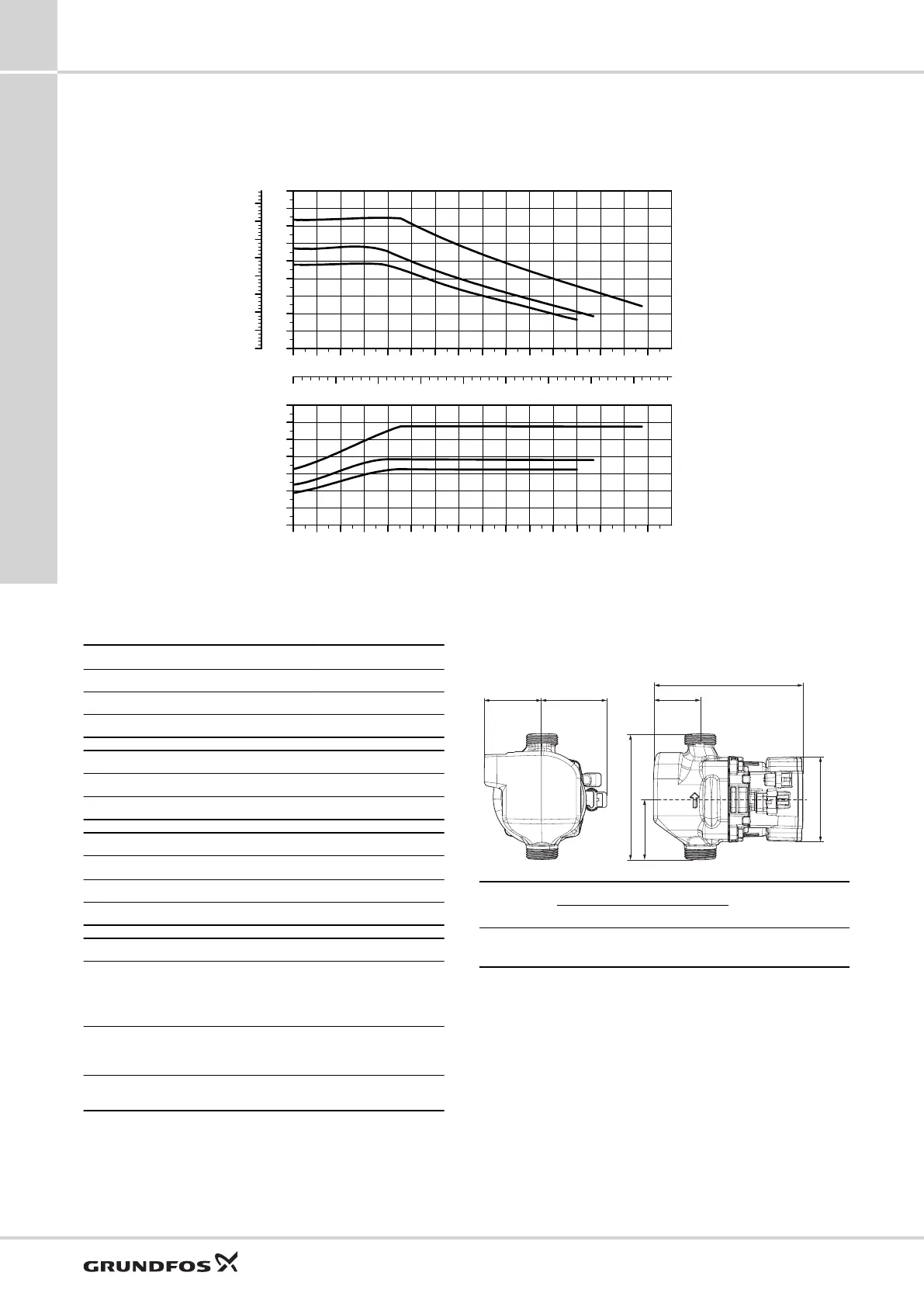 GRUNDFOS